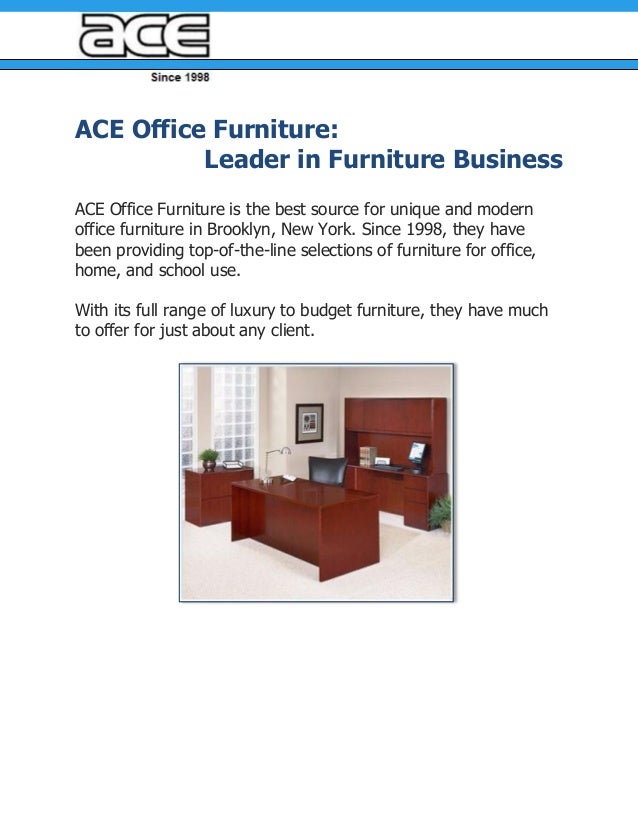 ace

Since 1998

ACE Office Furniture:
Leader in Furniture Business

ACE Office Furniture is the best source for unique and modern office furniture in Brooklyn, New York. Since 1998, they have been providing top-of-the-line selections of furniture for office, home, and school use.

With its full range of luxury to budget furniture, they have much to offer for just about any client.